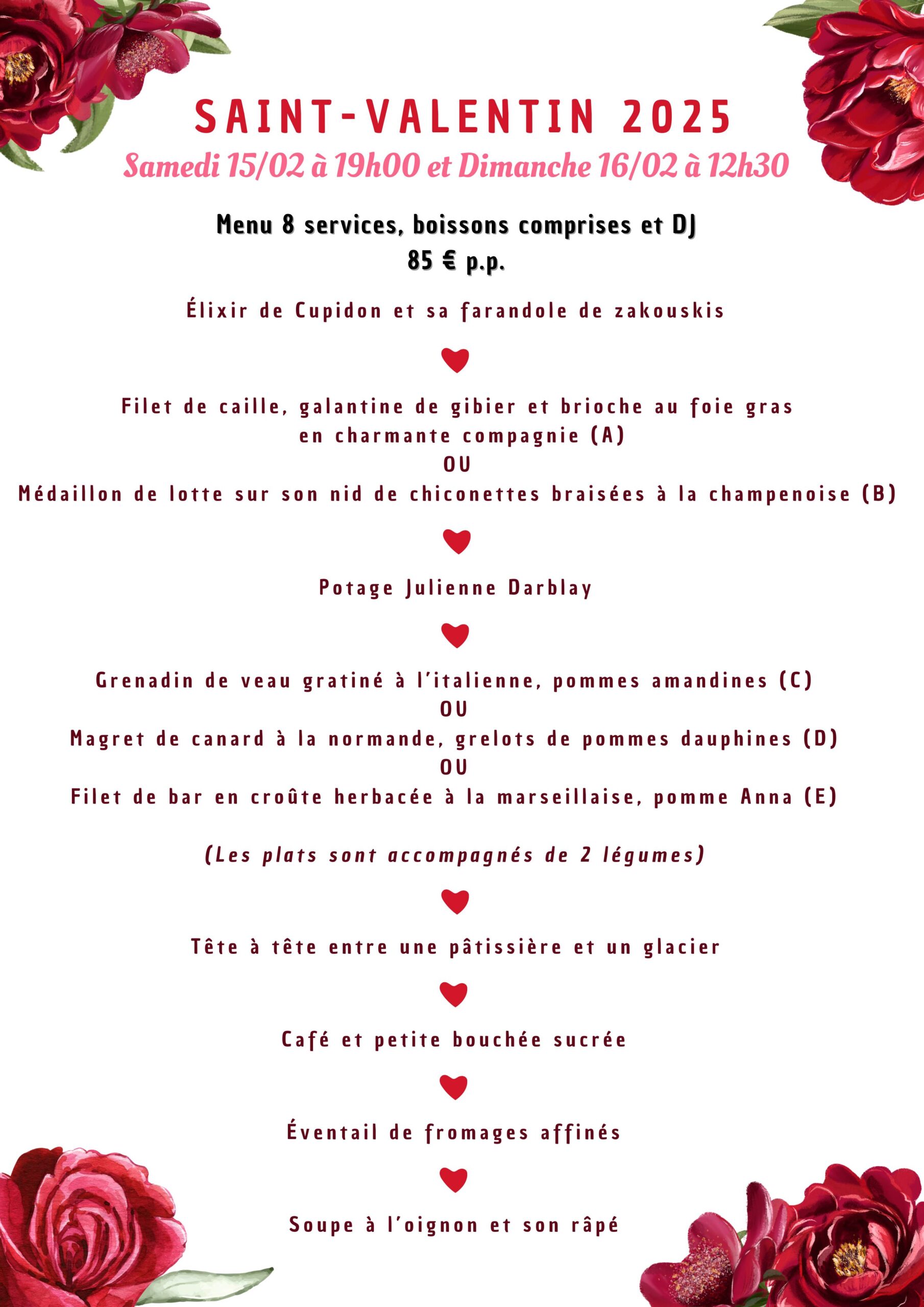 SAINT-VALENTIN 2025
Samedi 15/02 à 19h00 et Dimanche 16/02 à 12h30

Menu 8 services, boissons comprises et DJ
85 € p.p.

Élixir de Cupidon et sa farandole de zakouskis

Filet de caille, galantine de gibier et brioche au foie gras en charmante compagnie (A)
OU
Médaillon de lotte sur son nid de chiconettes braisées à la champenoise (B)

Potage Julienne Darblay

Grenadin de veau gratiné à l'italienne, pommes amandines (C)
OU
Magret de canard à la normande, grelots de pommes dauphines (D)
OU
Filet de bar en croûte herbacée à la marseillaise, pomme Anna (E)

(Les plats sont accompagnés de 2 légumes)

Tête à tête entre une pâtissière et un glacier

Café et petite bouchée sucrée

Éventail de fromages affinés

Soupe à l'oignon et son râpé